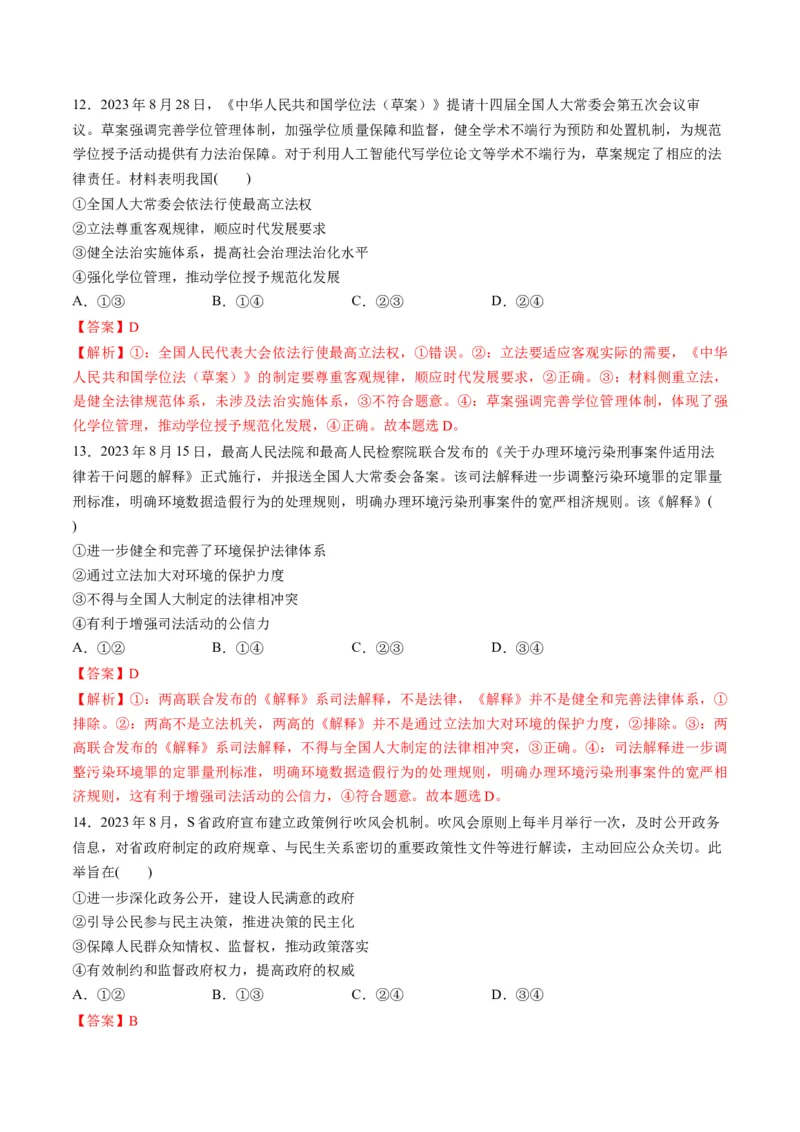 12．2023 年 8 月 28 日，《中华人民共和国学位法（草案）》提请十四届全国人大常委会第五次会议审议。草案强调完善学位管理体制，加强学位质量保障和监督，健全学术不端行为预防和处置机制，为规范学位授予活动提供有力法治保障。对于利用人工智能代写学位论文等学术不端行为，草案规定了相应的法律责任。材料表明我国(　　)

①全国人大常委会依法行使最高立法权

②立法尊重客观规律，顺应时代发展要求

③健全法治实施体系，提高社会治理法治化水平

④强化学位管理，推动学位授予规范化发展

A．①③　　B．①④　　C．②③　　D．②④

【答案】D

【解析】①：全国人民代表大会依法行使最高立法权，①错误。②：立法要适应客观实际的需要，《中华人民共和国学位法（草案）》的制定要尊重客观规律，顺应时代发展要求，②正确。③：材料侧重立法，是健全法律规范体系，未涉及法治实施体系，③不符合题意。④：草案强调完善学位管理体制，体现了强化学位管理，推动学位授予规范化发展，④正确。故本题选 D。

13．2023 年 8 月 15 日，最高人民法院和最高人民检察院联合发布的《关于办理环境污染刑事案件适用法律若干问题的解释》正式施行，并报送全国人大常委会备案。该司法解释进一步调整污染环境罪的定罪量刑标准，明确环境数据造假行为的处理规则，明确办理环境污染刑事案件的宽严相济规则。该《解释》(　　)

①进一步健全和完善了环境保护法律体系

②通过立法加大对环境的保护力度

③不得与全国人大制定的法律相冲突

④有利于增强司法活动的公信力

A．①②　　B．①④　　C．②③　　D．③④

【答案】D

【解析】①：两高联合发布的《解释》系司法解释，不是法律，《解释》并不是健全和完善法律体系，①排除。②：两高不是立法机关，两高的《解释》并不是通过立法加大对环境的保护力度，②排除。③：两高联合发布的《解释》系司法解释，不得与全国人大制定的法律相冲突，③正确。④：司法解释进一步调整污染环境罪的定罪量刑标准，明确环境数据造假行为的处理规则，明确办理环境污染刑事案件的宽严相济规则，这有利于增强司法活动的公信力，④符合题意。故本题选 D。

14．2023 年 8 月，S 省政府宣布建立政策例行吹风会机制。吹风会原则上每半月举行一次，及时公开政务信息，对省政府制定的政府规章、与民生关系密切的重要政策性文件等进行解读，主动回应公众关切。此举旨在(　　)

①进一步深化政务公开，建设人民满意的政府

②引导公民参与民主决策，推进决策的民主化

③保障人民群众知情权、监督权，推动政策落实

④有效制约和监督政府权力，提高政府的权威

A．①②　　B．①③　　C．②④　　D．③④

【答案】B